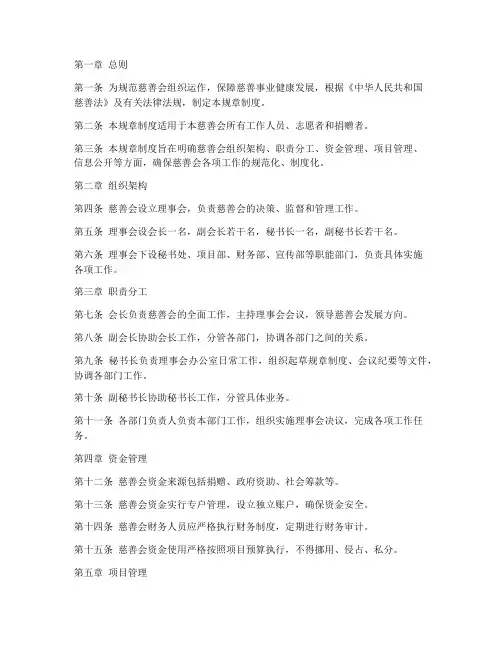 第一章 总则

第一条 为规范慈善会组织运作，保障慈善事业健康发展，根据《中华人民共和国慈善法》及有关法律法规，制定本规章制度。

第二条 本规章制度适用于本慈善会所有工作人员、志愿者和捐赠者。

第三条 本规章制度旨在明确慈善会组织架构、职责分工、资金管理、项目管理、信息公开等方面，确保慈善会各项工作的规范化、制度化。

第二章 组织架构

第四条 慈善会设立理事会，负责慈善会的决策、监督和管理工作。

第五条 理事会设会长一名，副会长若干名，秘书长一名，副秘书长若干名。

第六条 理事会下设秘书处、项目部、财务部、宣传部等职能部门，负责具体实施各项工作。

第三章 职责分工

第七条 会长负责慈善会的全面工作，主持理事会会议，领导慈善会发展方向。

第八条 副会长协助会长工作，分管各部门，协调各部门之间的关系。

第九条 秘书长负责理事会办公室日常工作，组织起草规章制度、会议纪要等文件，协调各部门工作。

第十条 副秘书长协助秘书长工作，分管具体业务。

第十一条 各部门负责人负责本部门工作，组织实施理事会决议，完成各项工作任务。

第四章 资金管理

第十二条 慈善会资金来源包括捐赠、政府资助、社会筹款等。

第十三条 慈善会资金实行专户管理，设立独立账户，确保资金安全。

第十四条 慈善会财务人员应严格执行财务制度，定期进行财务审计。

第十五条 慈善会资金使用严格按照项目预算执行，不得挪用、侵占、私分。

第五章 项目管理